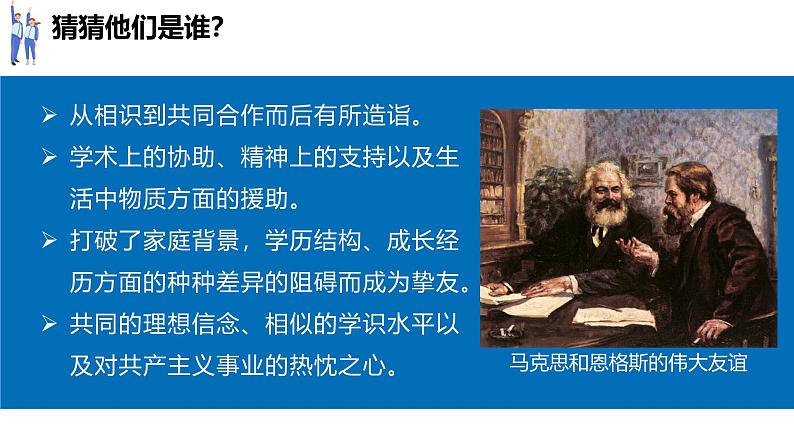 猜猜他们是谁?

➢ 从相识到共同合作而后有所造诣。

➢ 学术上的协助、精神上的支持以及生活中物质方面的援助。

➢ 打破了家庭背景，学历结构、成长经历方面的种种差异的阻碍而成为挚友。

➢ 共同的理想信念、相似的学识水平以及对共产主义事业的热忱之心。

马克思和恩格斯的伟大友谊